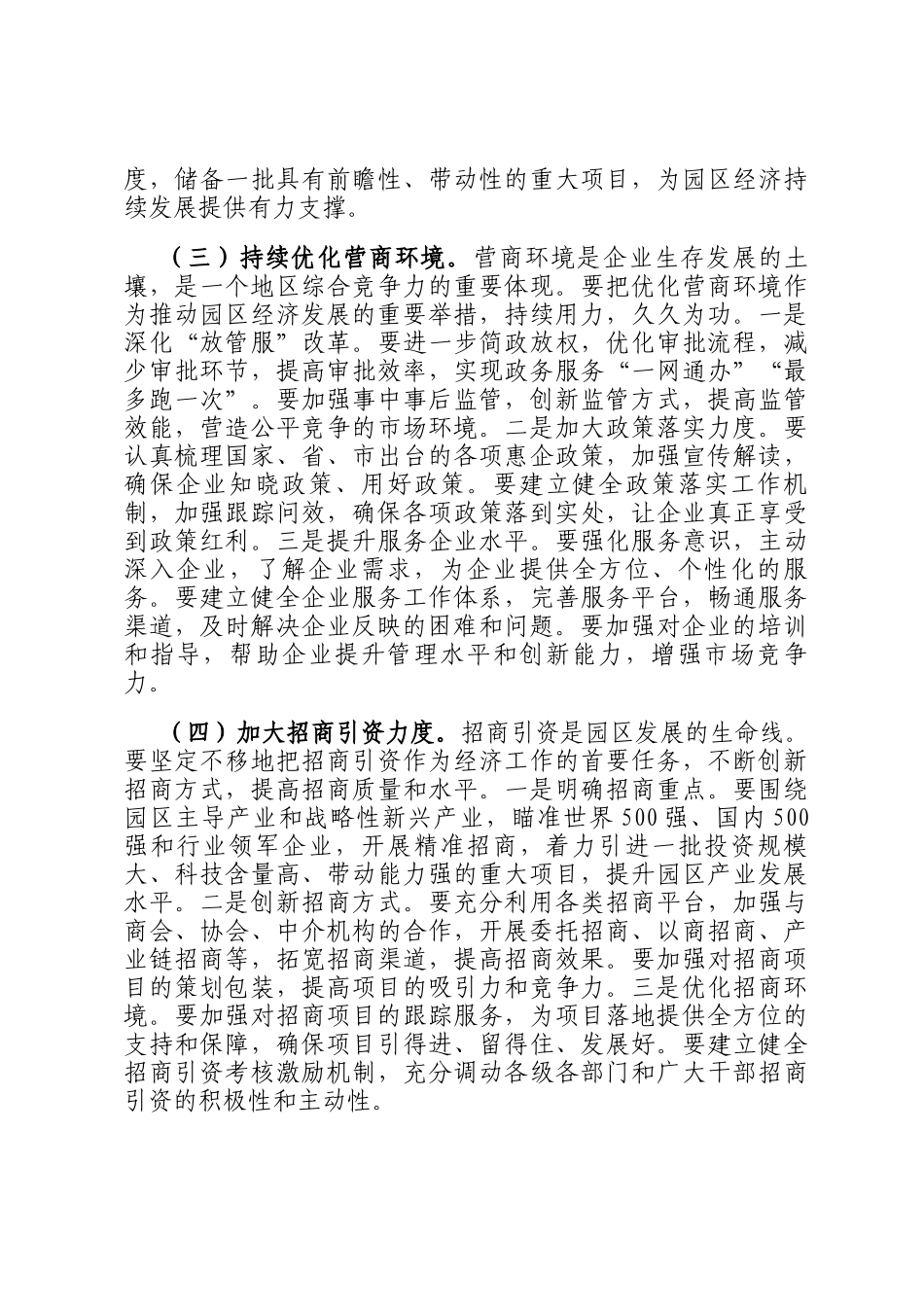 度，储备一批具有前瞻性、带动性的重大项目，为园区经济持续发展提供有力支撑。

（三）持续优化营商环境。营商环境是企业生存发展的土壤，是一个地区综合竞争力的重要体现。要把优化营商环境作为推动园区经济发展的重要举措，持续用力，久久为功。一是深化“放管服”改革。要进一步简政放权，优化审批流程，减少审批环节，提高审批效率，实现政务服务“一网通办”“最多跑一次”。要加强事中事后监管，创新监管方式，提高监管效能，营造公平竞争的市场环境。二是加大政策落实力度。要认真梳理国家、省、市出台的各项惠企政策，加强宣传解读，确保企业知晓政策、用好政策。要建立健全政策落实工作机制，加强跟踪问效，确保各项政策落到实处，让企业真正享受到政策红利。三是提升服务企业水平。要强化服务意识，主动深入企业，了解企业需求，为企业提供全方位、个性化的服务。要建立健全企业服务工作体系，完善服务平台，畅通服务渠道，及时解决企业反映的困难和问题。要加强对企业的培训和指导，帮助企业提升管理水平和创新能力，增强市场竞争力。

（四）加大招商引资力度。招商引资是园区发展的生命线。要坚定不移地把招商引资作为经济工作的首要任务，不断创新招商方式，提高招商质量和水平。一是明确招商重点。要围绕园区主导产业和战略性新兴产业，瞄准世界500强、国内500强和行业领军企业，开展精准招商，着力引进一批投资规模大、科技含量高、带动能力强的重大项目，提升园区产业发展水平。二是创新招商方式。要充分利用各类招商平台，加强与商会、协会、中介机构的合作，开展委托招商、以商招商、产业链招商等，拓宽招商渠道，提高招商效果。要加强对招商项目的策划包装，提高项目的吸引力和竞争力。三是优化招商环境。要加强对招商项目的跟踪服务，为项目落地提供全方位的支持和保障，确保项目引得进、留得住、发展好。要建立健全招商引资考核激励机制，充分调动各级各部门和广大干部招商引资的积极性和主动性。